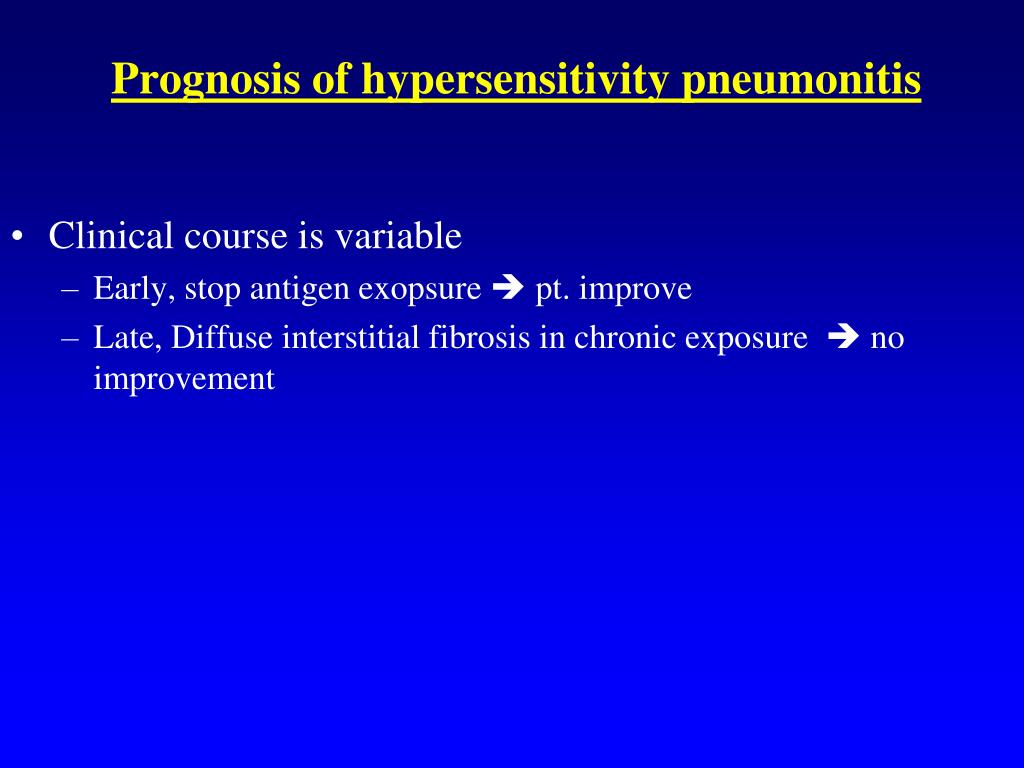 Prognosis of hypersensitivity pneumonitis

• Clinical course is variable
– Early, stop antigen exopsure ➔ pt. improve
– Late, Diffuse interstitial fibrosis in chronic exposure ➔ no improvement